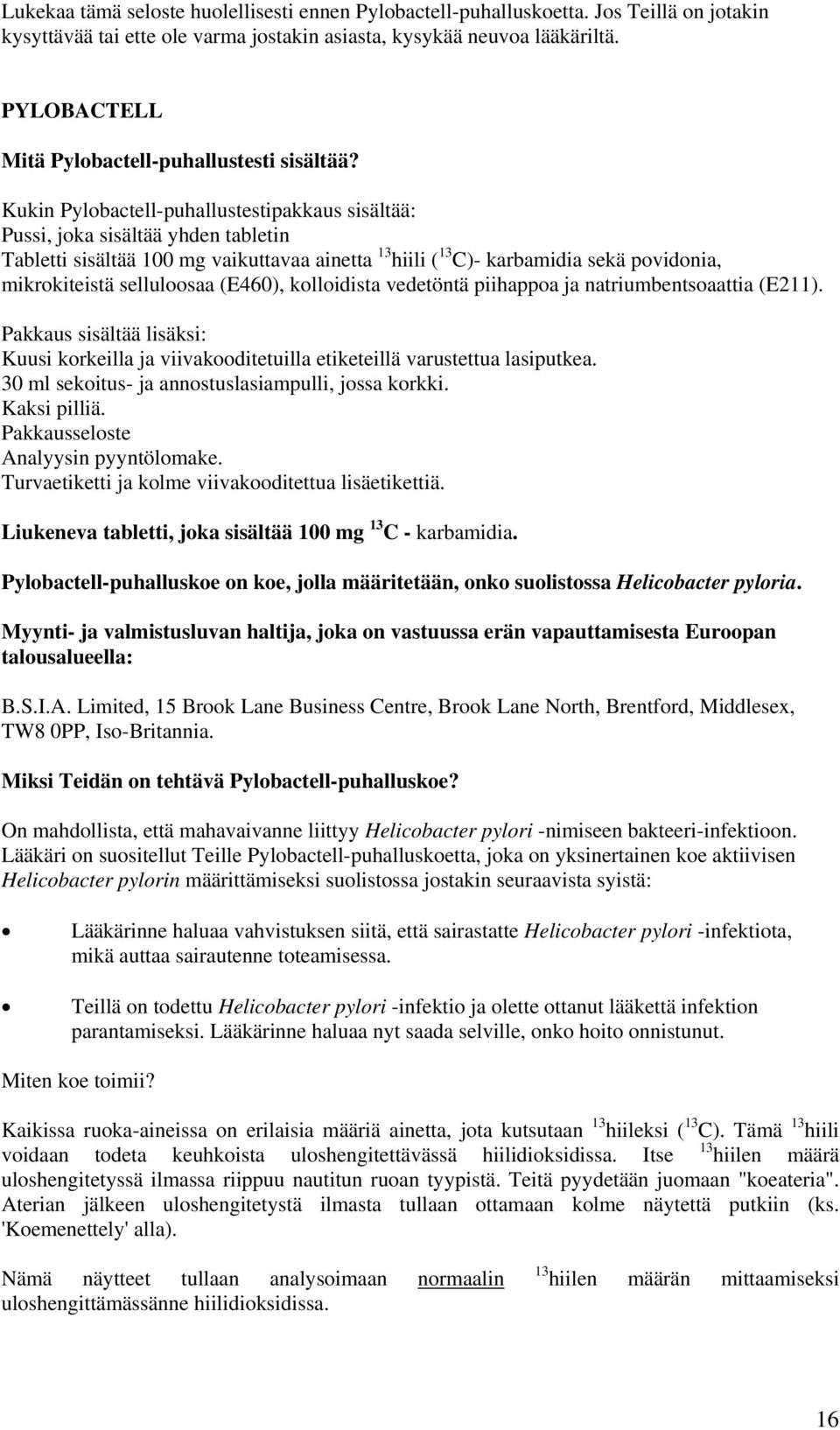 Lukekaa tämä seloste huolellisesti ennen Pylobactell-puhalluskoetta. Jos Teillä on jotakin kysyttävää tai ette ole varma jostakin asiasta, kysykää neuvoa lääkäriltä.

PYLOBACTELL

Mitä Pylobactell-puhallustesti sisältää?

Kukin Pylobactell-puhallustestipakkaus sisältää:
Pussi, joka sisältää yhden tabletin
Tabletti sisältää 100 mg vaikuttavaa ainetta $^{13}$hiili ($^{13}$C)- karbamidia sekä povidonia, mikrokiteistä selluloosaa (E460), kolloidista vedetöntä piihappoa ja natriumbentsoaattia (E211).

Pakkaus sisältää lisäksi:
Kuusi korkeilla ja viivakooditetuilla etiketeillä varustettua lasiputkea.
30 ml sekoitus- ja annostuslasiampulli, jossa korkki.
Kaksi pilliä.
Pakkausseloste
Analyysin pyyntölomake.
Turvaetiketti ja kolme viivakooditettua lisäetikettiä.

Liukeneva tabletti, joka sisältää 100 mg $^{13}$C - karbamidia.

Pylobactell-puhalluskoe on koe, jolla määritetään, onko suolistossa Helicobacter pyloria.

Myynti- ja valmistusluvan haltija, joka on vastuussa erän vapauttamisesta Euroopan talousalueella:

B.S.I.A. Limited, 15 Brook Lane Business Centre, Brook Lane North, Brentford, Middlesex, TW8 0PP, Iso-Britannia.

Miksi Teidän on tehtävä Pylobactell-puhalluskoe?

On mahdollista, että mahavaivanne liittyy Helicobacter pylori -nimiseen bakteeri-infektioon. Lääkäri on suositellut Teille Pylobactell-puhalluskoetta, joka on yksinertainen koe aktiivisen Helicobacter pylorin määrittämiseksi suolistossa jostakin seuraavista syistä:

• Lääkärinne haluaa vahvistuksen siitä, että sairastatte Helicobacter pylori -infektiota, mikä auttaa sairautenne toteamisessa.

• Teillä on todettu Helicobacter pylori -infektio ja olette ottanut lääkettä infektion parantamiseksi. Lääkärinne haluaa nyt saada selville, onko hoito onnistunut.

Miten koe toimii?

Kaikissa ruoka-aineissa on erilaisia määriä ainetta, jota kutsutaan $^{13}$hiileksi ($^{13}$C). Tämä $^{13}$hiili voidaan todeta keuhkoista uloshengitettävässä hiilidioksidissa. Itse $^{13}$hiilen määrä uloshengitetyssä ilmassa riippuu nautitun ruoan tyypistä. Teitä pyydetään juomaan "koeateria". Aterian jälkeen uloshengitetystä ilmasta tullaan ottamaan kolme näytettä putkiin (ks. 'Koemenettely' alla).

Nämä näytteet tullaan analysoimaan normaalin $^{13}$hiilen määrän mittaamiseksi uloshengittämässänne hiilidioksidissa.

16